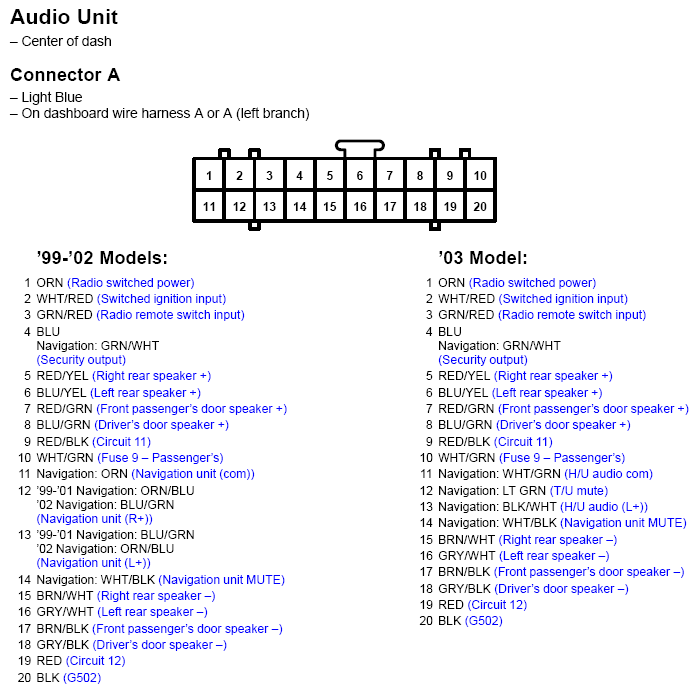 Audio Unit
– Center of dash

Connector A
– Light Blue
– On dashboard wire harness A or A (left branch)

1 2 3 4 5 6 7 8 9 10
11 12 13 14 15 16 17 18 19 20

’99-’02 Models:

1 ORN (Radio switched power)
2 WHT/RED (Switched ignition input)
3 GRN/RED (Radio remote switch input)
4 BLU
Navigation: GRN/WHT
(Security output)
5 RED/YEL (Right rear speaker +)
6 BLU/YEL (Left rear speaker +)
7 RED/GRN (Front passenger’s door speaker +)
8 BLU/GRN (Driver’s door speaker +)
9 RED/BLK (Circuit 11)
10 WHT/GRN (Fuse 9 – Passenger’s)
11 Navigation: ORN (Navigation unit (com))
12 ’99-’01 Navigation: ORN/BLU
’02 Navigation: BLU/GRN
(Navigation unit (R+))
13 ’99-’01 Navigation: BLU/GRN
’02 Navigation: ORN/BLU
(Navigation unit (L+))
14 Navigation: WHT/BLK (Navigation unit MUTE)
15 BRN/WHT (Right rear speaker –)
16 GRY/WHT (Left rear speaker –)
17 BRN/BLK (Front passenger’s door speaker –)
18 GRY/BLK (Driver’s door speaker –)
19 RED (Circuit 12)
20 BLK (G502)

’03 Model:

1 ORN (Radio switched power)
2 WHT/RED (Switched ignition input)
3 GRN/RED (Radio remote switch input)
4 BLU
Navigation: GRN/WHT
(Security output)
5 RED/YEL (Right rear speaker +)
6 BLU/YEL (Left rear speaker +)
7 RED/GRN (Front passenger’s door speaker +)
8 BLU/GRN (Driver’s door speaker +)
9 RED/BLK (Circuit 11)
10 WHT/GRN (Fuse 9 – Passenger’s)
11 Navigation: WHT/GRN (H/U audio com)
12 Navigation: LT GRN (T/U mute)
13 Navigation: BLK/WHT (H/U audio (L+))
14 Navigation: WHT/BLK (Navigation unit MUTE)
15 BRN/WHT (Right rear speaker –)
16 GRY/WHT (Left rear speaker –)
17 BRN/BLK (Front passenger’s door speaker –)
18 GRY/BLK (Driver’s door speaker –)
19 RED (Circuit 12)
20 BLK (G502)